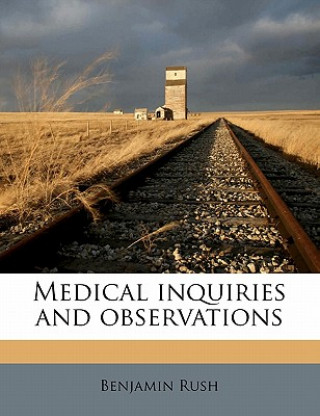 Medical inquiries and observations

Benjamin Rush